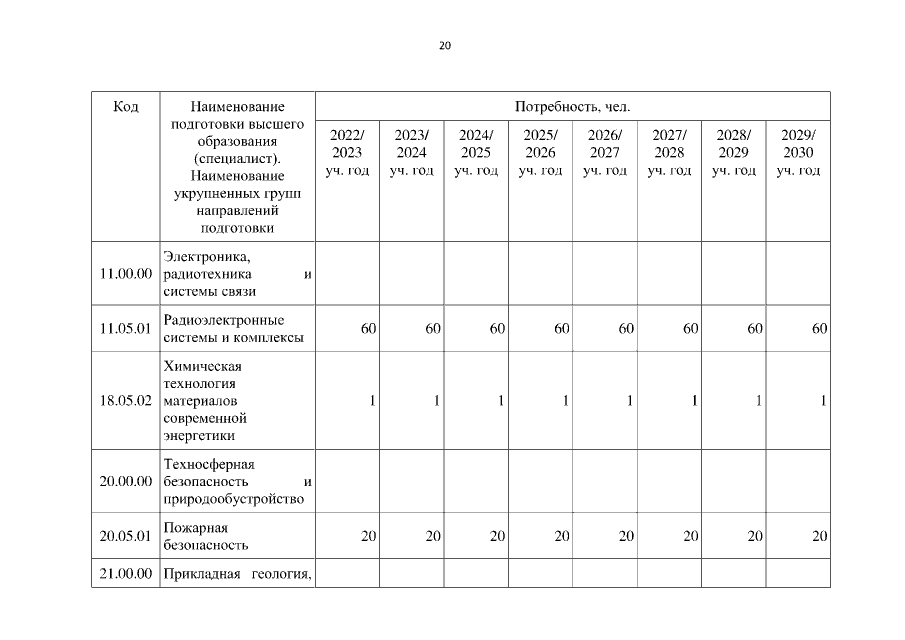 20

| Код | Наименование подготовки высшего образования (специалист). Наименование укрупненных групп направлений подготовки | Потребность, чел. | | | | | | | |
|---|---|---|---|---|---|---|---|---|---|
| | | 2022/ 2023 уч. год | 2023/ 2024 уч. год | 2024/ 2025 уч. год | 2025/ 2026 уч. год | 2026/ 2027 уч. год | 2027/ 2028 уч. год | 2028/ 2029 уч. год | 2029/ 2030 уч. год |
| 11.00.00 | Электроника, радиотехника и системы связи | | | | | | | | |
| 11.05.01 | Радиоэлектронные системы и комплексы | 60 | 60 | 60 | 60 | 60 | 60 | 60 | 60 |
| 18.05.02 | Химическая технология материалов современной энергетики | 1 | 1 | 1 | 1 | 1 | 1 | 1 | 1 |
| 20.00.00 | Техносферная безопасность и природообустройство | | | | | | | | |
| 20.05.01 | Пожарная безопасность | 20 | 20 | 20 | 20 | 20 | 20 | 20 | 20 |
| 21.00.00 | Прикладная геология, | | | | | | | | |